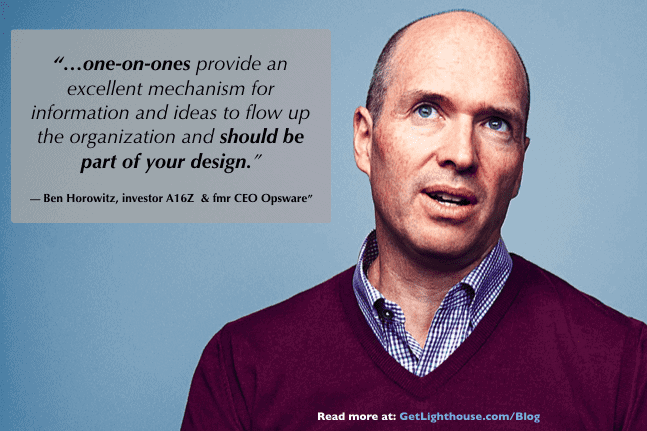 “…one-on-ones provide an excellent mechanism for information and ideas to flow up the organization and should be part of your design.”

— Ben Horowitz, investor A16Z & fmr CEO Opsware”

Read more at: GetLighthouse.com/Blog